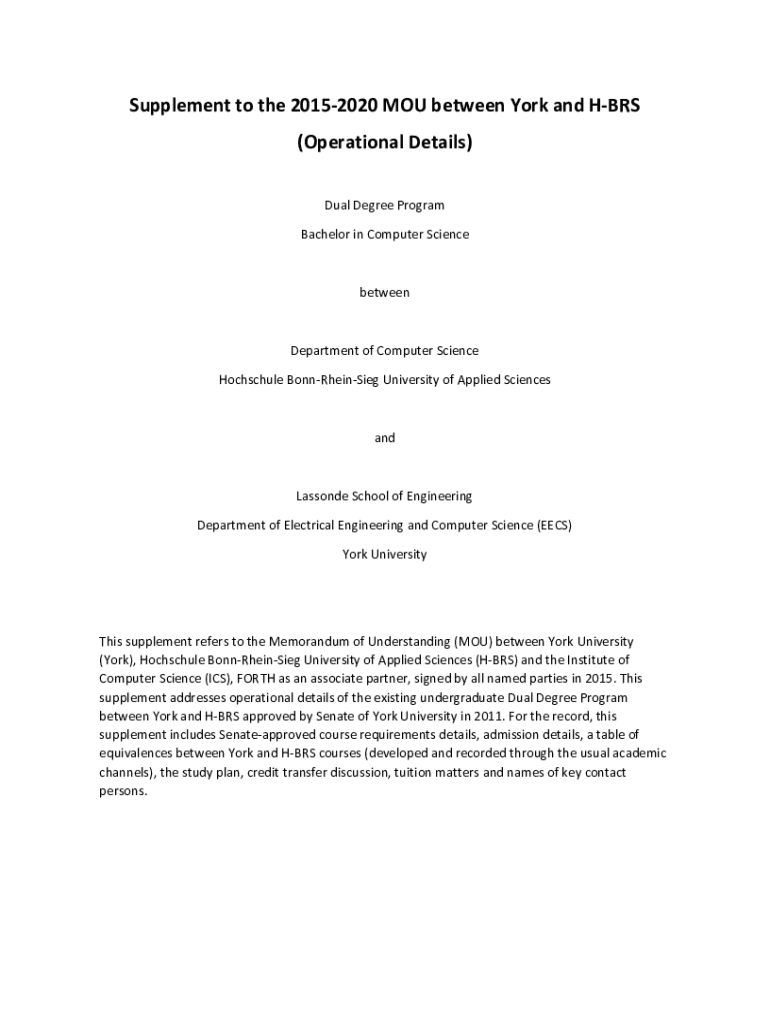 Supplement to the 2015-2020 MOU between York and H-BRS

(Operational Details)

Dual Degree Program

Bachelor in Computer Science

between

Department of Computer Science

Hochschule Bonn-Rhein-Sieg University of Applied Sciences

and

Lassonde School of Engineering

Department of Electrical Engineering and Computer Science (EECS)

York University

This supplement refers to the Memorandum of Understanding (MOU) between York University (York), Hochschule Bonn-Rhein-Sieg University of Applied Sciences (H-BRS) and the Institute of Computer Science (ICS), FORTH as an associate partner, signed by all named parties in 2015. This supplement addresses operational details of the existing undergraduate Dual Degree Program between York and H-BRS approved by Senate of York University in 2011. For the record, this supplement includes Senate-approved course requirements details, admission details, a table of equivalences between York and H-BRS courses (developed and recorded through the usual academic channels), the study plan, credit transfer discussion, tuition matters and names of key contact persons.